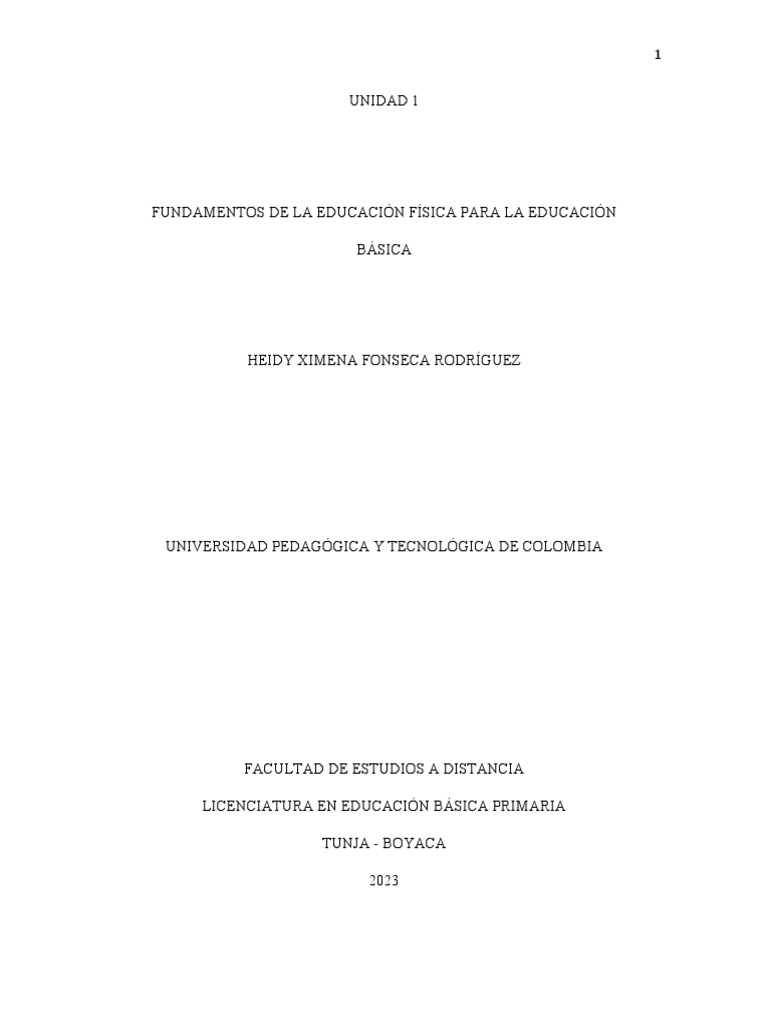 1

UNIDAD 1

FUNDAMENTOS DE LA EDUCACIÓN FÍSICA PARA LA EDUCACIÓN BÁSICA

HEIDY XIMENA FONSECA RODRÍGUEZ

UNIVERSIDAD PEDAGÓGICA Y TECNOLÓGICA DE COLOMBIA

FACULTAD DE ESTUDIOS A DISTANCIA

LICENCIATURA EN EDUCACIÓN BÁSICA PRIMARIA

TUNJA - BOYACA

2023